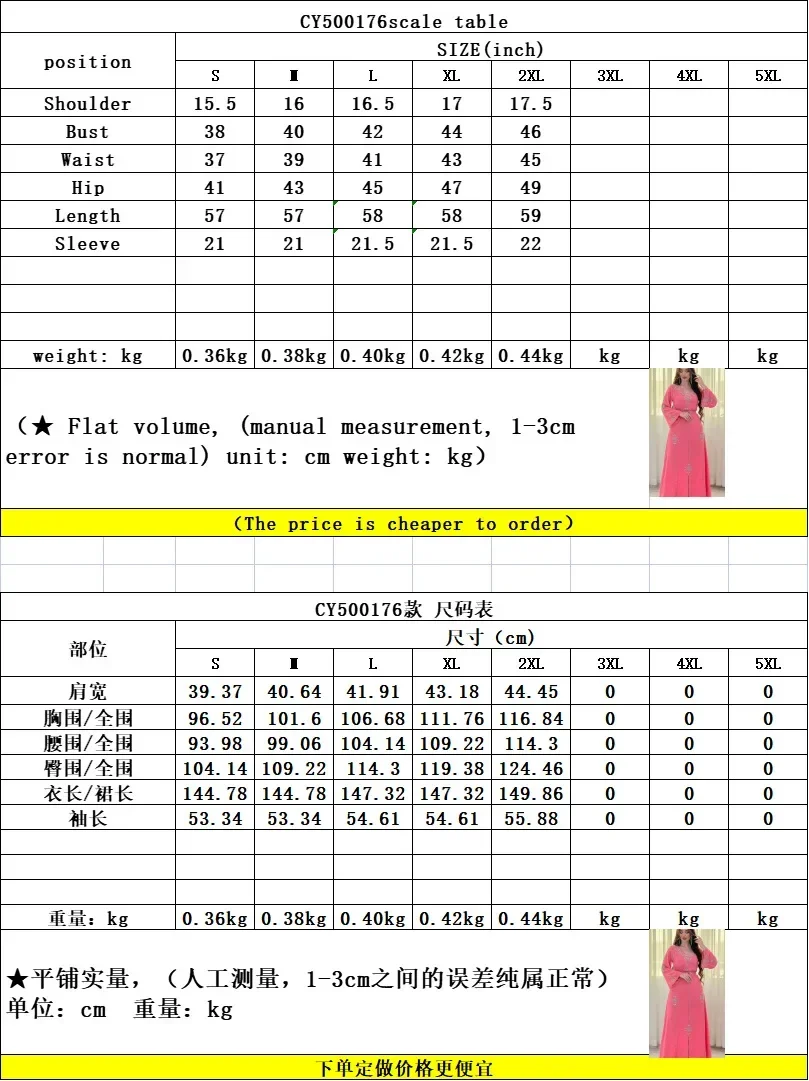 CY500176scale table

| position | SIZE(inch) | | | | | | | |
|---|---|---|---|---|---|---|---|---|
| | S | M | L | XL | 2XL | 3XL | 4XL | 5XL |
| Shoulder | 15.5 | 16 | 16.5 | 17 | 17.5 | | | |
| Bust | 38 | 40 | 42 | 44 | 46 | | | |
| Waist | 37 | 39 | 41 | 43 | 45 | | | |
| Hip | 41 | 43 | 45 | 47 | 49 | | | |
| Length | 57 | 57 | 58 | 58 | 59 | | | |
| Sleeve | 21 | 21 | 21.5 | 21.5 | 22 | | | |
| | | | | | | | | |
| | | | | | | | | |
| | | | | | | | | |
| weight: kg | 0.36kg | 0.38kg | 0.40kg | 0.42kg | 0.44kg | kg | kg | kg |

(★ Flat volume, (manual measurement, 1-3cm error is normal) unit: cm weight: kg)

(The price is cheaper to order)

CY500176款 尺码表

| 部位 | 尺寸(cm) | | | | | | | |
|---|---|---|---|---|---|---|---|---|
| | S | M | L | XL | 2XL | 3XL | 4XL | 5XL |
| 肩宽 | 39.37 | 40.64 | 41.91 | 43.18 | 44.45 | 0 | 0 | 0 |
| 胸围/全围 | 96.52 | 101.6 | 106.68 | 111.76 | 116.84 | 0 | 0 | 0 |
| 腰围/全围 | 93.98 | 99.06 | 104.14 | 109.22 | 114.3 | 0 | 0 | 0 |
| 臀围/全围 | 104.14 | 109.22 | 114.3 | 119.38 | 124.46 | 0 | 0 | 0 |
| 衣长/裙长 | 144.78 | 144.78 | 147.32 | 147.32 | 149.86 | 0 | 0 | 0 |
| 袖长 | 53.34 | 53.34 | 54.61 | 54.61 | 55.88 | 0 | 0 | 0 |
| | | | | | | | | |
| | | | | | | | | |
| | | | | | | | | |
| 重量: kg | 0.36kg | 0.38kg | 0.40kg | 0.42kg | 0.44kg | kg | kg | kg |

★平铺实量,(人工测量,1-3cm之间的误差纯属正常)
单位: cm 重量: kg

下单定做价格更便宜